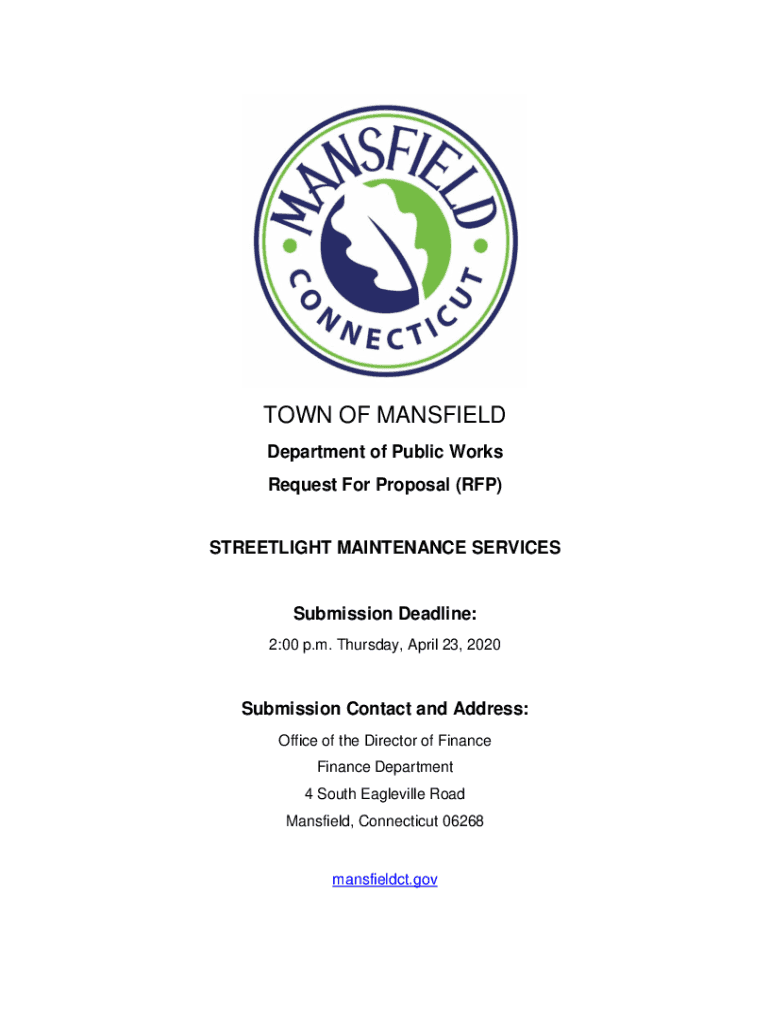 MANSFIELD
CONNECTICUT

TOWN OF MANSFIELD

Department of Public Works

Request For Proposal (RFP)

STREETLIGHT MAINTENANCE SERVICES

Submission Deadline:

2:00 p.m. Thursday, April 23, 2020

Submission Contact and Address:

Office of the Director of Finance

Finance Department

4 South Eagleville Road

Mansfield, Connecticut 06268

mansfieldct.gov